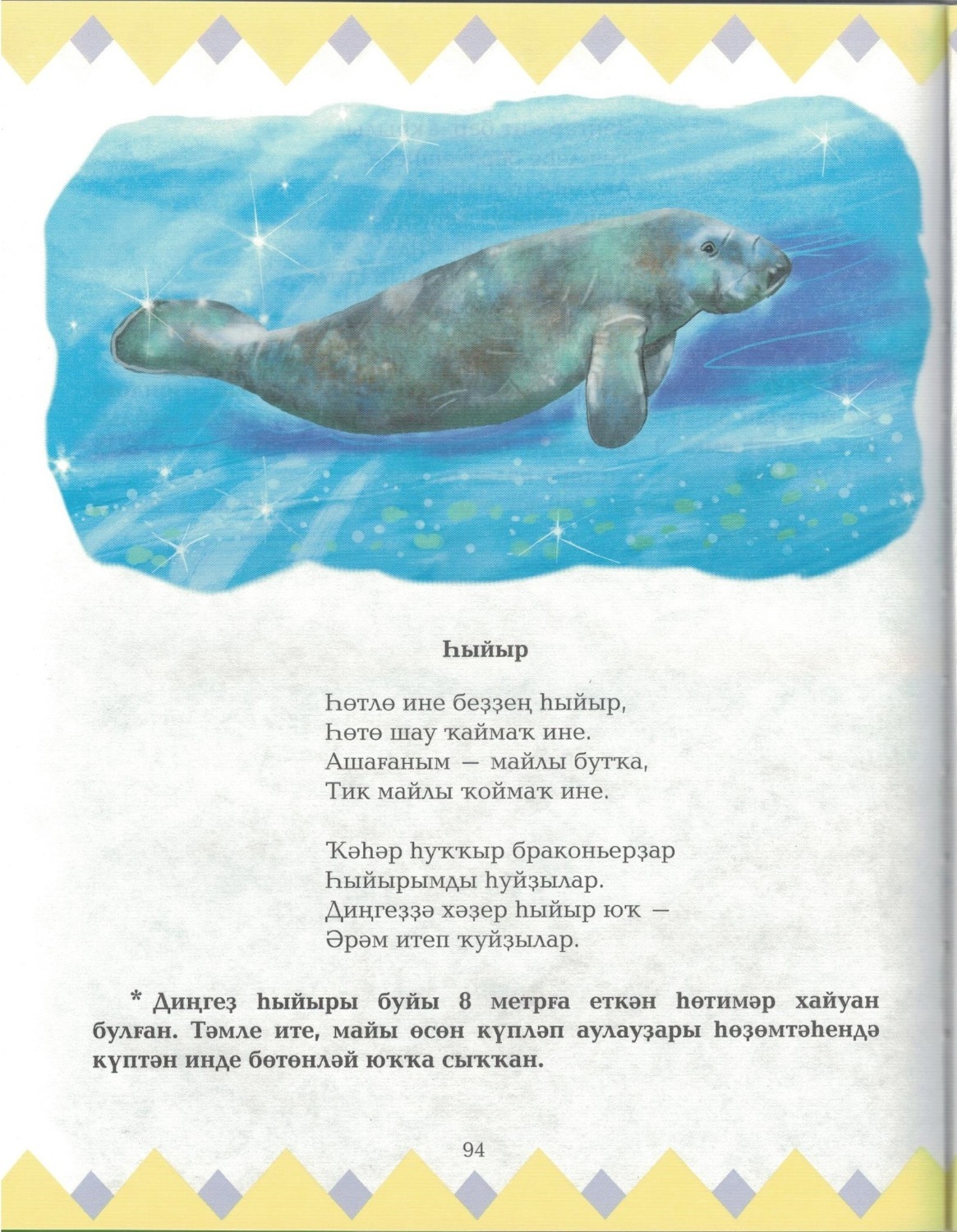 Һыйыр

Һөтлө ине беҙҙең һыйыр,
Һөтө шау ҡаймаҡ ине.
Ашағаным — майлы бутҡа,
Тик майлы ҡоймаҡ ине.

Ҡәһәр һуҡҡыр браконьерҙар
Һыйырымды һуйҙылар.
Диңгеҙҙә хәҙер һыйыр юҡ —
Әрәм итеп ҡуйҙылар.

* Диңгеҙ һыйыры буйы 8 метрға еткән һөтимәр хайуан булған. Тәмле ите, майы өсөн күпләп аулауҙары һөҙөмтәһендә күптән инде бөтөнләй юҡҡа сыҡҡан.

94